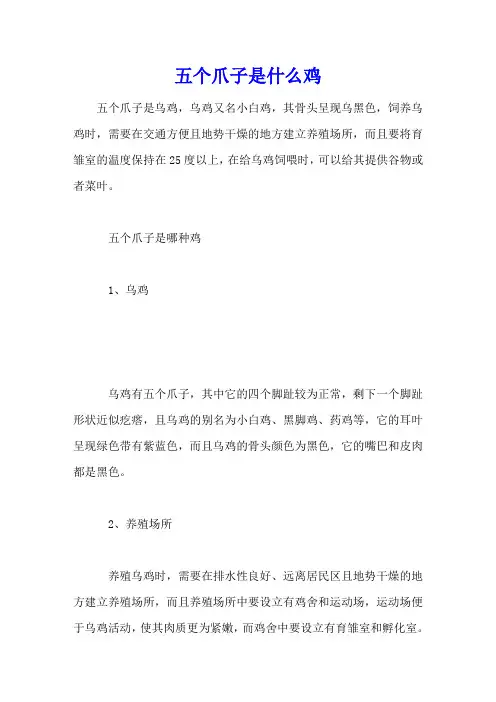 五个爪子是什么鸡

五个爪子是乌鸡，乌鸡又名小白鸡，其骨头呈现乌黑色，饲养乌鸡时，需要在交通方便且地势干燥的地方建立养殖场所，而且要将育雏室的温度保持在25度以上，在给乌鸡饲喂时，可以给其提供谷物或者菜叶。

五个爪子是哪种鸡

1、乌鸡

乌鸡有五个爪子，其中它的四个脚趾较为正常，剩下一个脚趾形状近似疙瘩，且乌鸡的别名为小白鸡、黑脚鸡、药鸡等，它的耳叶呈现绿色带有紫蓝色，而且乌鸡的骨头颜色为黑色，它的嘴巴和皮肉都是黑色。

2、养殖场所

养殖乌鸡时，需要在排水性良好、远离居民区且地势干燥的地方建立养殖场所，而且养殖场所中要设立有鸡舍和运动场，运动场便于乌鸡活动，使其肉质更为紧嫩，而鸡舍中要设立有育雏室和孵化室。